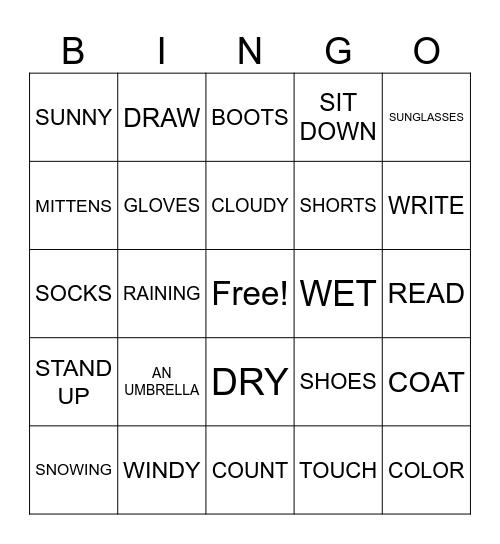 | B | I | N | G | O |
|---|---|---|---|---|
| SUNNY | DRAW | BOOTS | SIT DOWN | SUNGLASSES |
| MITTENS | GLOVES | CLOUDY | SHORTS | WRITE |
| SOCKS | RAINING | Free! | WET | READ |
| STAND UP | AN UMBRELLA | DRY | SHOES | COAT |
| SNOWING | WINDY | COUNT | TOUCH | COLOR |